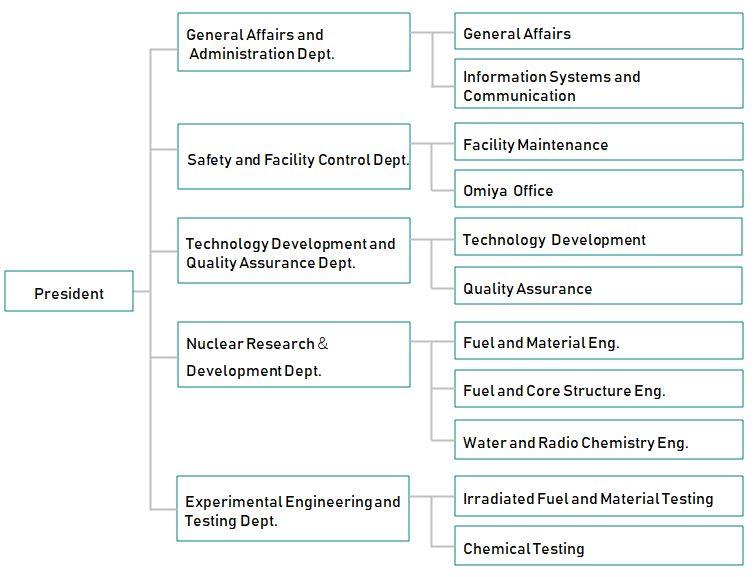 President

General Affairs and Administration Dept.

General Affairs

Information Systems and Communication

Safety and Facility Control Dept.

Facility Maintenance

Omiya Office

Technology Development and Quality Assurance Dept.

Technology Development

Quality Assurance

Nuclear Research & Development Dept.

Fuel and Material Eng.

Fuel and Core Structure Eng.

Water and Radio Chemistry Eng.

Experimental Engineering and Testing Dept.

Irradiated Fuel and Material Testing

Chemical Testing